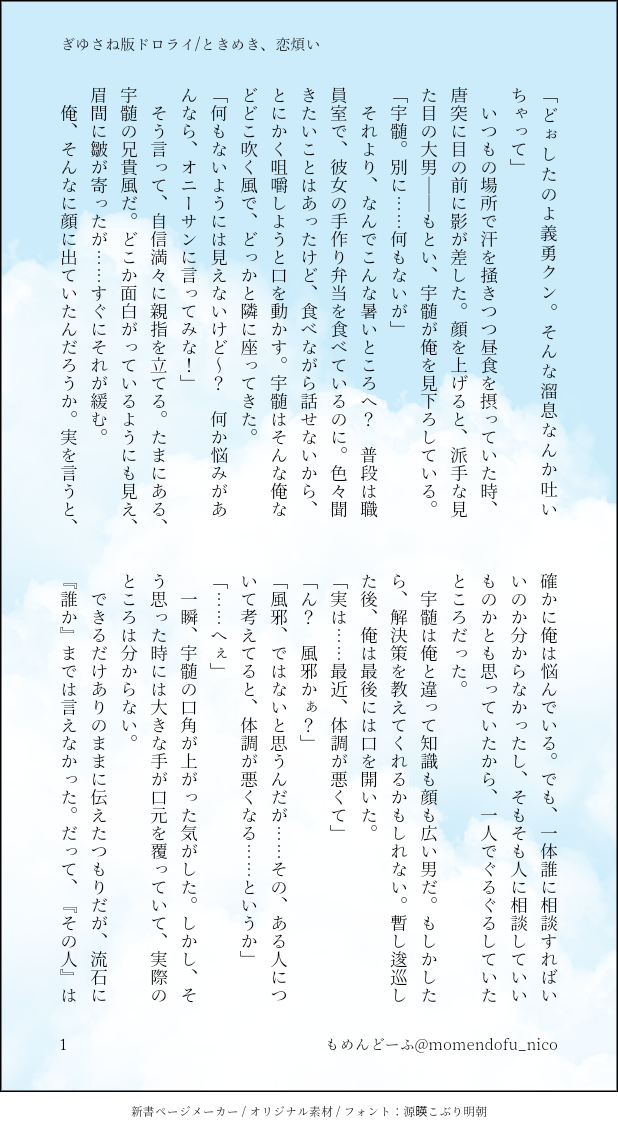 ぎゆさね版ドロライ/ときめき、恋煩い

「どぉしたのよ義勇クン。そんな溜息なんか吐いちゃって」

いつもの場所で汗を掻きつつ昼食を摂っていた時、唐突に目の前に影が差した。顔を上げると、派手な見た目の大男――もとい、宇髄が俺を見下ろしている。

「宇髄。別に……何もないが」

それより、なんでこんな暑いところへ？　普段は職員室で、彼女の手作り弁当を食べているのに。色々聞きたいことはあったけど、食べながら話せないから、とにかく咀嚼しようと口を動かす。宇髄はそんな俺などどこ吹く風で、どっかと隣に座ってきた。

「何もないようには見えないけど～？　何か悩みがあんなら、オニーサンに言ってみな！」

そう言って、自信満々に親指を立てる。たまにある、宇髄の兄貴風だ。どこか面白がっているようにも見え、眉間に皺が寄ったが……すぐにそれが緩む。

俺、そんなに顔に出ていたんだろうか。実を言うと、確かに俺は悩んでいる。でも、一体誰に相談すればいいのか分からなかったし、そもそも人に相談していいものかとも思っていたから、一人でぐるぐるしていたところだった。

宇髄は俺と違って知識も顔も広い男だ。もしかしたら、解決策を教えてくれるかもしれない。暫し逡巡した後、俺は最後には口を開いた。

「実は……最近、体調が悪くて」

「ん？　風邪かぁ？」

「風邪、ではないと思うんだが……その、ある人について考えてると、体調が悪くなる……というか」

「……へぇ」

一瞬、宇髄の口角が上がった気がした。しかし、そう思った時には大きな手が口元を覆っていて、実際のところは分からない。

できるだけありのままに伝えたつもりだが、流石に『誰か』までは言えなかった。だって、『その人』は

1

もめんどーふ@momendofu_nico

新書ページメーカー / オリジナル素材 / フォント：源暎こぶり明朝